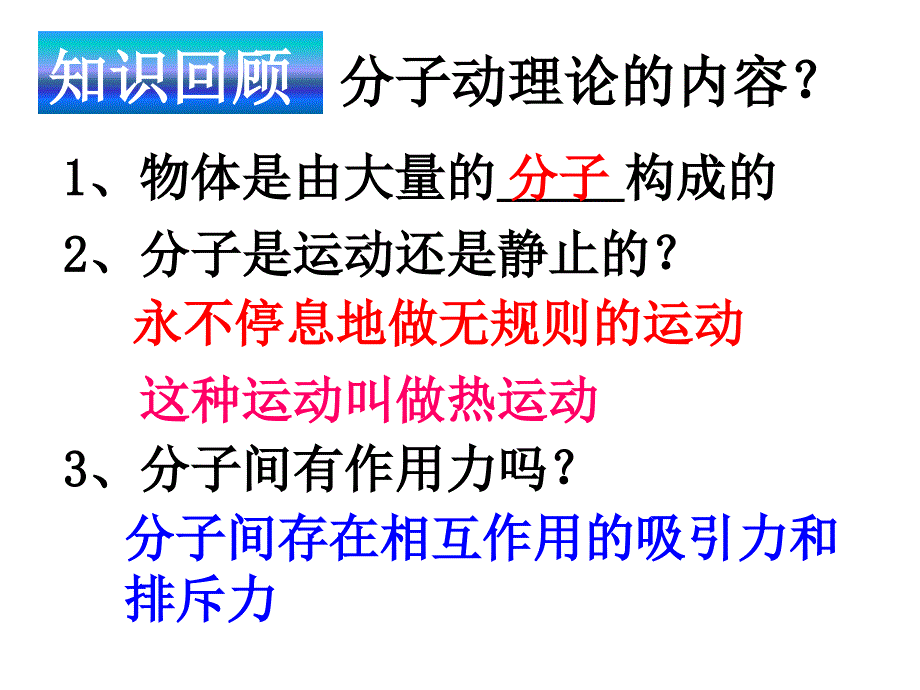 知识回顾 分子动理论的内容？

1、物体是由大量的 分子 构成的

2、分子是运动还是静止的？

永不停息地做无规则的运动

这种运动叫做热运动

3、分子间有作用力吗？

分子间存在相互作用的吸引力和排斥力